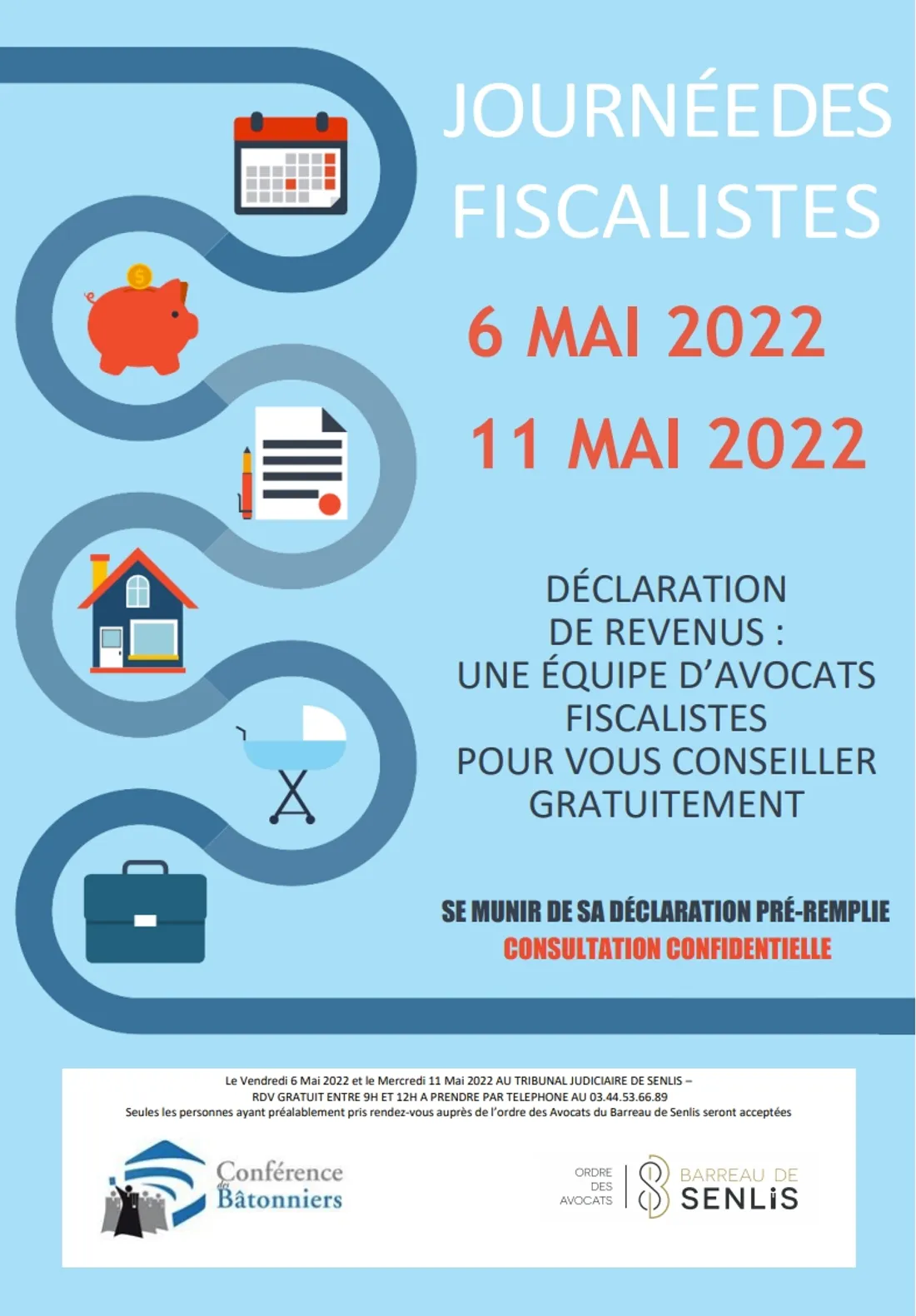 JOURNÉE DES FISCALISTES

6 MAI 2022

11 MAI 2022

DÉCLARATION DE REVENUS : UNE ÉQUIPE D'AVOCATS FISCALISTES POUR VOUS CONSEILLER GRATUITEMENT

SE MUNIR DE SA DÉCLARATION PRÉ-REMPLIE
CONSULTATION CONFIDENTIELLE

Le Vendredi 6 Mai 2022 et le Mercredi 11 Mai 2022 AU TRIBUNAL JUDICIAIRE DE SENLIS –
RDV GRATUIT ENTRE 9H ET 12H A PRENDRE PAR TELEPHONE AU 03.44.53.66.89
Seules les personnes ayant préalablement pris rendez-vous auprès de l'ordre des Avocats du Barreau de Senlis seront acceptées

Conférence des Bâtonniers

ORDRE DES AVOCATS
BARREAU DE SENLIS